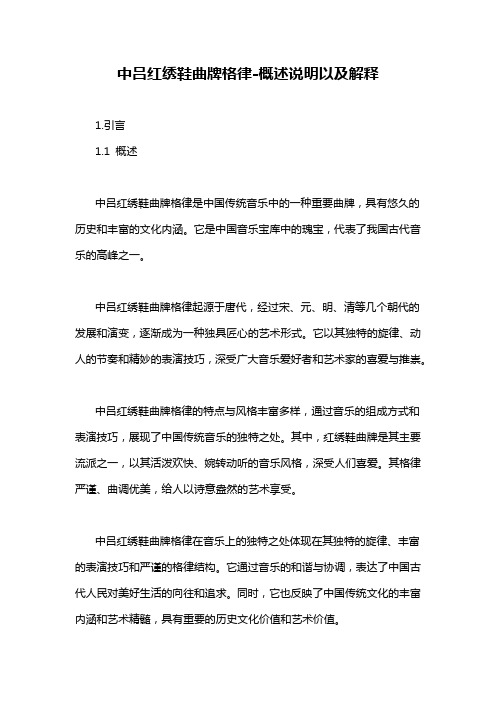 中吕红绣鞋曲牌格律-概述说明以及解释

1.引言

1.1 概述

中吕红绣鞋曲牌格律是中国传统音乐中的一种重要曲牌，具有悠久的历史和丰富的文化内涵。它是中国音乐宝库中的瑰宝，代表了我国古代音乐的高峰之一。

中吕红绣鞋曲牌格律起源于唐代，经过宋、元、明、清等几个朝代的发展和演变，逐渐成为一种独具匠心的艺术形式。它以其独特的旋律、动人的节奏和精妙的表演技巧，深受广大音乐爱好者和艺术家的喜爱与推崇。

中吕红绣鞋曲牌格律的特点与风格丰富多样，通过音乐的组成方式和表演技巧，展现了中国传统音乐的独特之处。其中，红绣鞋曲牌是其主要流派之一，以其活泼欢快、婉转动听的音乐风格，深受人们喜爱。其格律严谨、曲调优美，给人以诗意盎然的艺术享受。

中吕红绣鞋曲牌格律在音乐上的独特之处体现在其独特的旋律、丰富的表演技巧和严谨的格律结构。它通过音乐的和谐与协调，表达了中国古代人民对美好生活的向往和追求。同时，它也反映了中国传统文化的丰富内涵和艺术精髓，具有重要的历史文化价值和艺术价值。